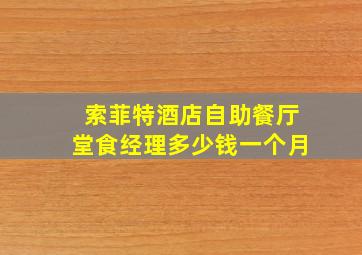 索菲特酒店自助餐厅
堂食经理多少钱一个月